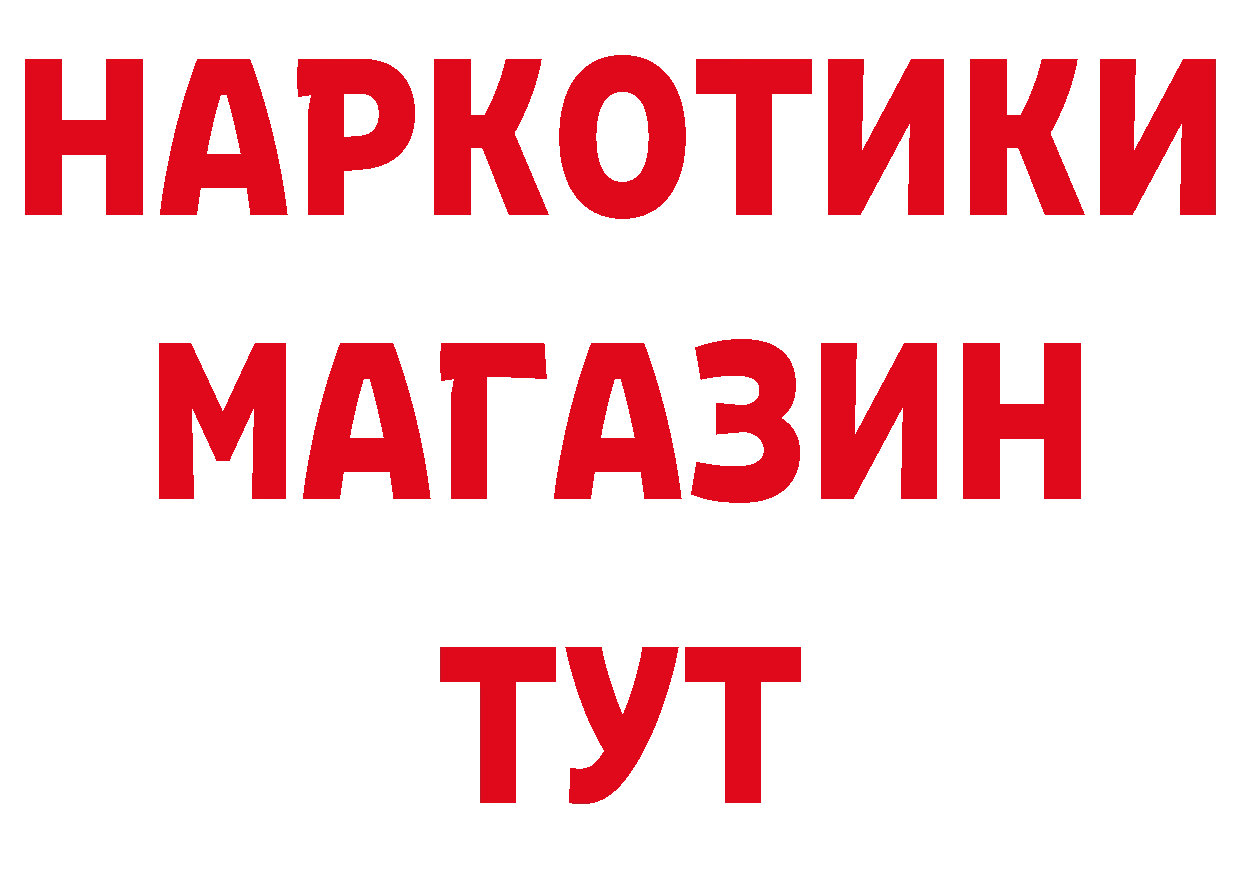 НАРКОТИКИ
МАГАЗИН
ТУТ